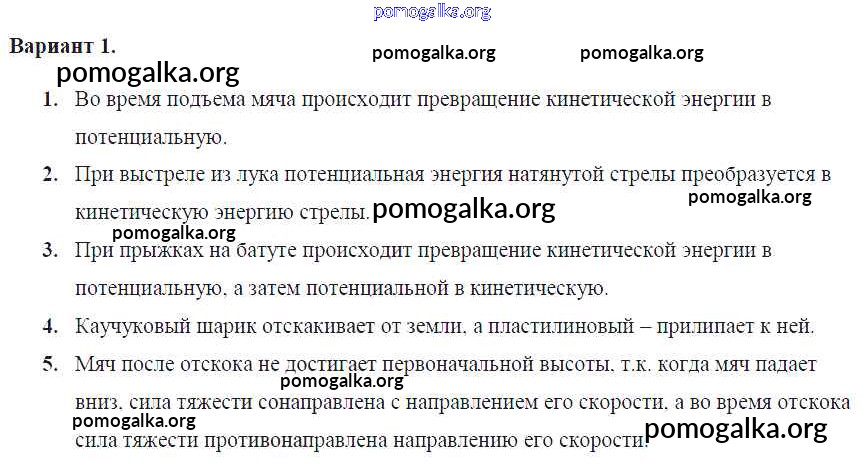 Вариант 1.

1. Во время подъема мяча происходит превращение кинетической энергии в потенциальную.

2. При выстреле из лука потенциальная энергия натянутой стрелы преобразуется в кинетическую энергию стрелы.

3. При прыжках на батуте происходит превращение кинетической энергии в потенциальную, а затем потенциальной в кинетическую.

4. Каучуковый шарик отскакивает от земли, а пластилиновый – прилипает к ней.

5. Мяч после отскока не достигает первоначальной высоты, т.к. когда мяч падает вниз, сила тяжести сонаправлена с направлением его скорости, а во время отскока сила тяжести противонаправлена направлению его скорости.

pomogalka.org